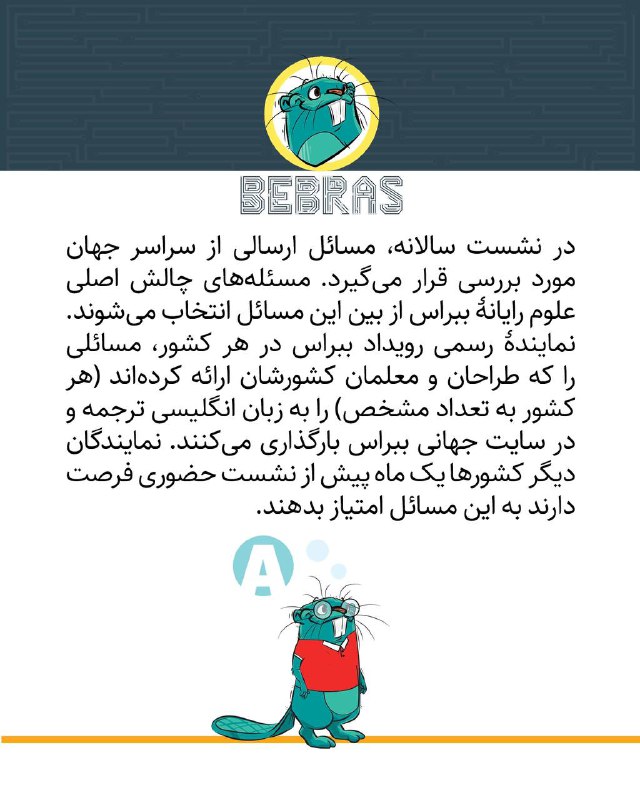 BEBRAS

در نشست سالانه، مسائل ارسالی از سراسر جهان مورد بررسی قرار می‌گیرد. مسئله‌های چالش اصلی علوم رایانهٔ ببراس از بین این مسائل انتخاب می‌شوند. نمایندهٔ رسمی رویداد ببراس در هر کشور، مسائلی را که طراحان و معلمان کشورشان ارائه کرده‌اند (هر کشور به تعداد مشخص) را به زبان انگلیسی ترجمه و در سایت جهانی ببراس بارگذاری می‌کنند. نمایندگان دیگر کشورها یک ماه پیش از نشست حضوری فرصت دارند به این مسائل امتیاز بدهند.

A